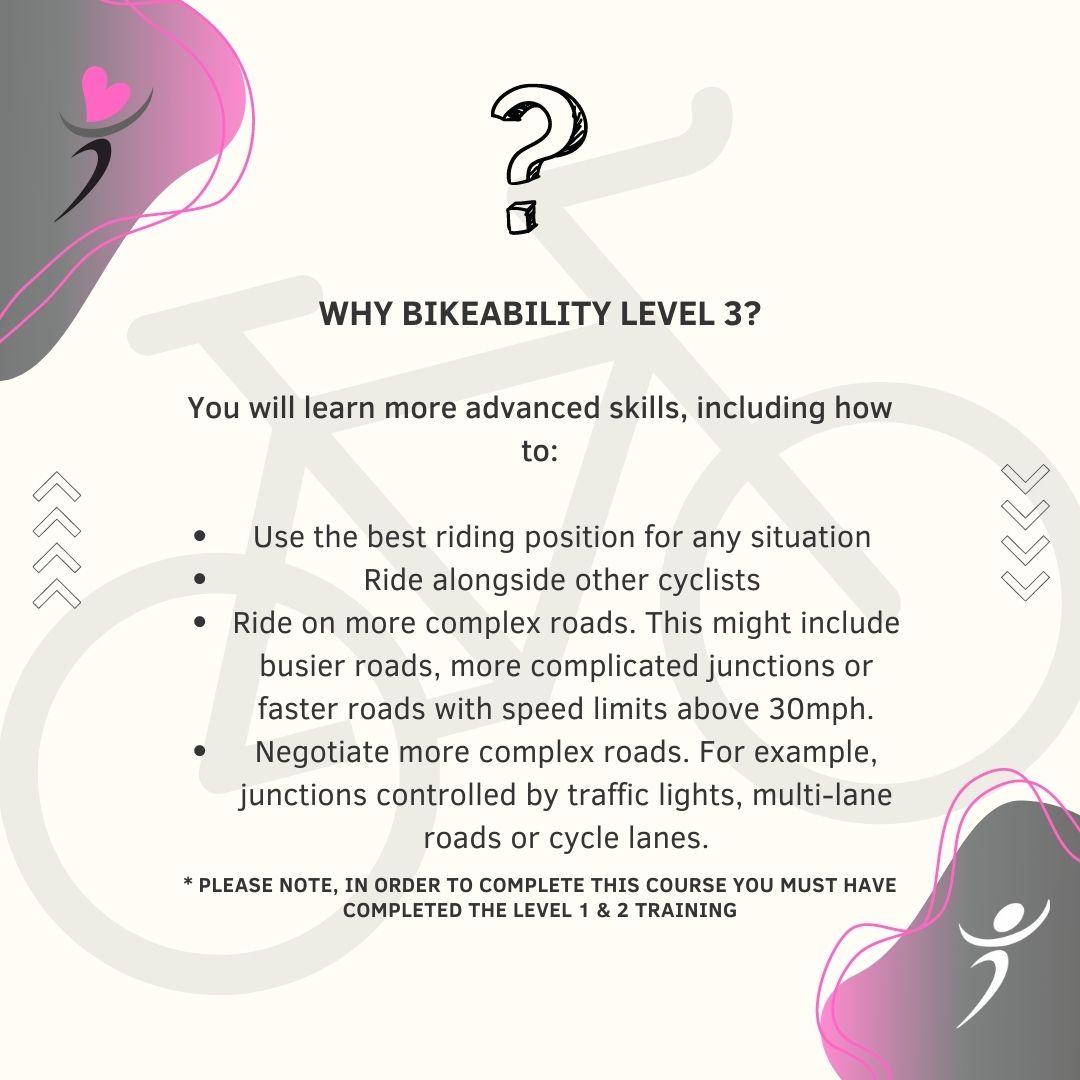 ?

WHY BIKEABILITY LEVEL 3?

You will learn more advanced skills, including how to:

- Use the best riding position for any situation
- Ride alongside other cyclists
- Ride on more complex roads. This might include busier roads, more complicated junctions or faster roads with speed limits above 30mph.
- Negotiate more complex roads. For example, junctions controlled by traffic lights, multi-lane roads or cycle lanes.

* PLEASE NOTE, IN ORDER TO COMPLETE THIS COURSE YOU MUST HAVE COMPLETED THE LEVEL 1 & 2 TRAINING